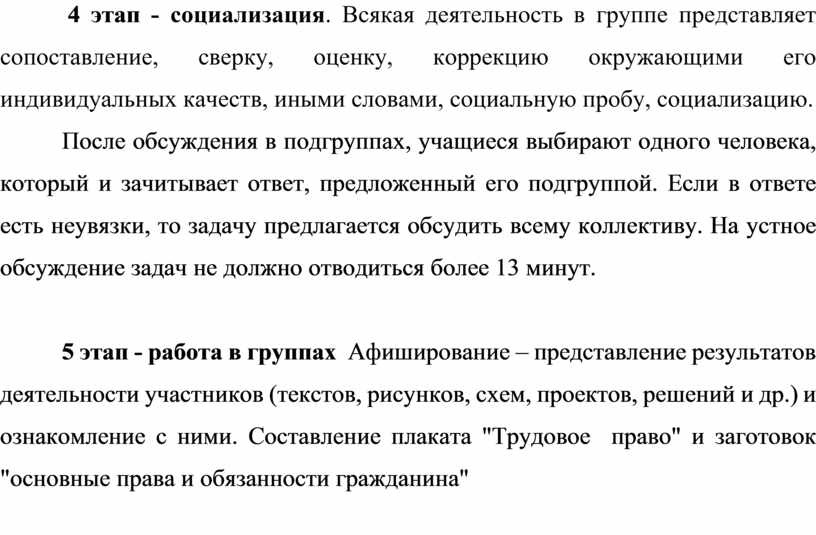 4 этап - социализация. Всякая деятельность в группе представляет сопоставление, сверку, оценку, коррекцию окружающими его индивидуальных качеств, иными словами, социальную пробу, социализацию.

После обсуждения в подгруппах, учащиеся выбирают одного человека, который и зачитывает ответ, предложенный его подгруппой. Если в ответе есть неувязки, то задачу предлагается обсудить всему коллективу. На устное обсуждение задач не должно отводиться более 13 минут.

5 этап - работа в группах Афиширование – представление результатов деятельности участников (текстов, рисунков, схем, проектов, решений и др.) и ознакомление с ними. Составление плаката "Трудовое право" и заготовок "основные права и обязанности гражданина"